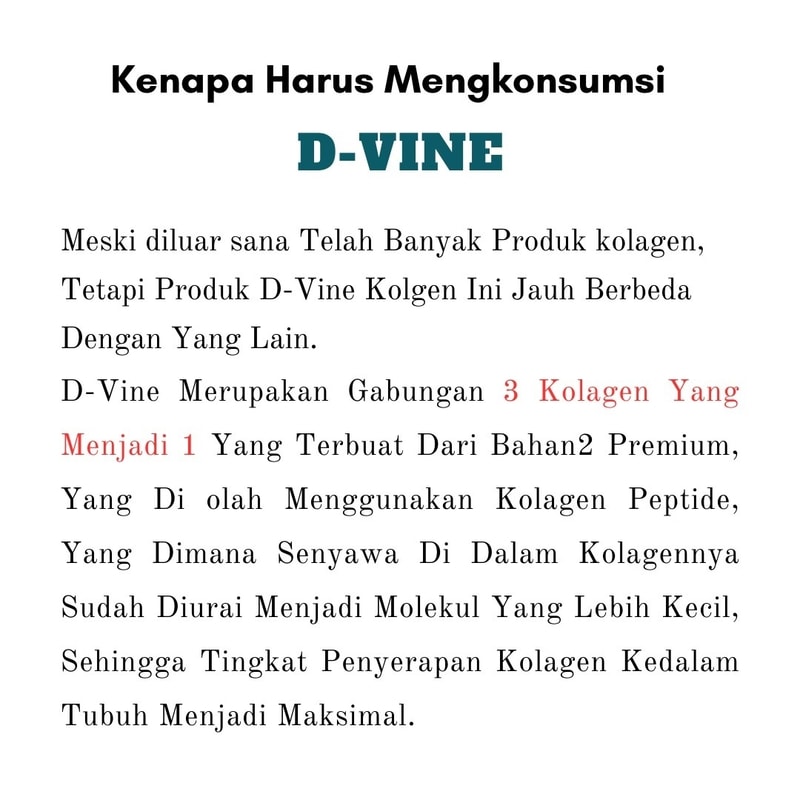 Kenapa Harus Mengkonsumsi

D-VINE

Meski diluar sana Telah Banyak Produk kolagen, Tetapi Produk D-Vine Kolgen Ini Jauh Berbeda Dengan Yang Lain.

D-Vine Merupakan Gabungan 3 Kolagen Yang Menjadi 1 Yang Terbuat Dari Bahan2 Premium, Yang Di olah Menggunakan Kolagen Peptide, Yang Dimana Senyawa Di Dalam Kolagennya Sudah Diurai Menjadi Molekul Yang Lebih Kecil, Sehingga Tingkat Penyerapan Kolagen Kedalam Tubuh Menjadi Maksimal.